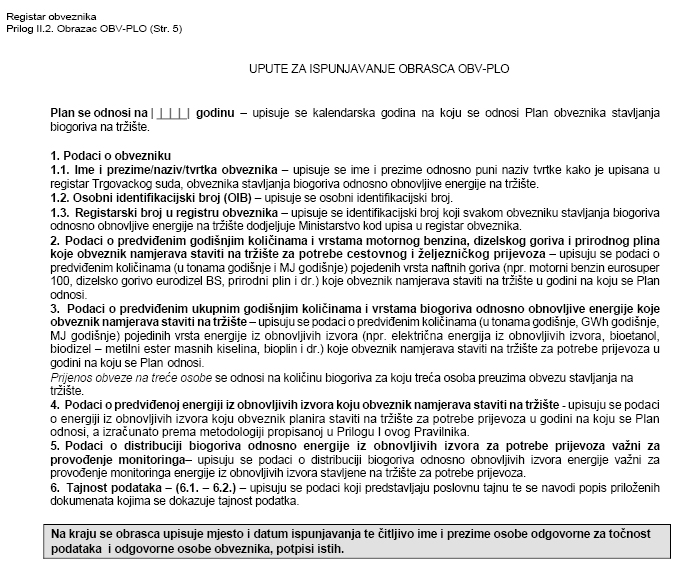 Registar obveznika
Prilog II.2. Obrazac OBV-PLO (Str. 5)

UPUTE ZA ISPUNJAVANJE OBRASCA OBV-PLO

Plan se odnosi na |_|_|_|_| godinu – upisuje se kalendarska godina na koju se odnosi Plan obveznika stavljanja biogoriva na tržište.

1. Podaci o obvezniku
1.1. Ime i prezime/naziv/tvrtka obveznika – upisuje se ime i prezime odnosno puni naziv tvrtke kako je upisana u registar Trgovackog suda, obveznika stavljanja biogoriva odnosno obnovljive energije na tržište.
1.2. Osobni identifikacijski broj (OIB) – upisuje se osobni identifikacijski broj.
1.3. Registarski broj u registru obveznika – upisuje se identifikacijski broj koji svakom obvezniku stavljanja biogoriva odnosno obnovljive energije na tržište dodjeljuje Ministarstvo kod upisa u registar obveznika.
2. Podaci o predviđenim godišnjim količinama i vrstama motornog benzina, dizelskog goriva i prirodnog plina koje obveznik namjerava staviti na tržište za potrebe cestovnog i željezničkog prijevoza – upisuju se podaci o predviđenim količinama (u tonama godišnje i MJ godišnje) pojedenih vrsta naftnih goriva (npr. motorni benzin eurosuper 100, dizelsko gorivo eurodizel BS, prirodni plin i dr.) koje obveznik namjerava staviti na tržište u godini na koju se Plan odnosi.
3. Podaci o predviđenim ukupnim godišnjim količinama i vrstama biogoriva odnosno obnovljive energije koje obveznik namjerava staviti na tržište – upisuju se podaci o predviđenim količinama (u tonama godišnje, GWh godišnje, MJ godišnje) pojedinih vrsta energije iz obnovljivih izvora (npr. električna energija iz obnovljivih izvora, bioetanol, biodizel – metilni ester masnih kiselina, bioplin i dr.) koje obveznik namjerava staviti na tržište za potrebe prijevoza u godini na koju se Plan odnosi.
Prijenos obveze na treće osobe se odnosi na količinu biogoriva za koju treća osoba preuzima obvezu stavljanja na tržište.
4. Podaci o predviđenoj energiji iz obnovljivih izvora koju obveznik namjerava staviti na tržište - upisuju se podaci o energiji iz obnovljivih izvora koju obveznik planira staviti na tržište za potrebe prijevoza u godini na koju se Plan odnosi, a izračunato prema metodologiji propisanoj u Prilogu I ovog Pravilnika.
5. Podaci o distribuciji biogoriva odnosno energije iz obnovljivih izvora za potrebe prijevoza važni za provođenje monitoringa– upisuju se podaci o distribuciji biogoriva odnosno obnovljivih izvora energije važni za provođenje monitoringa energije iz obnovljivih izvora stavljene na tržište za potrebe prijevoza.
6. Tajnost podataka – (6.1. – 6.2.) – upisuju se podaci koji predstavljaju poslovnu tajnu te se navodi popis priloženih dokumenata kojima se dokazuje tajnost podatka.

Na kraju se obrasca upisuje mjesto i datum ispunjavanja te čitljivo ime i prezime osobe odgovorne za točnost podataka i odgovorne osobe obveznika, potpisi istih.